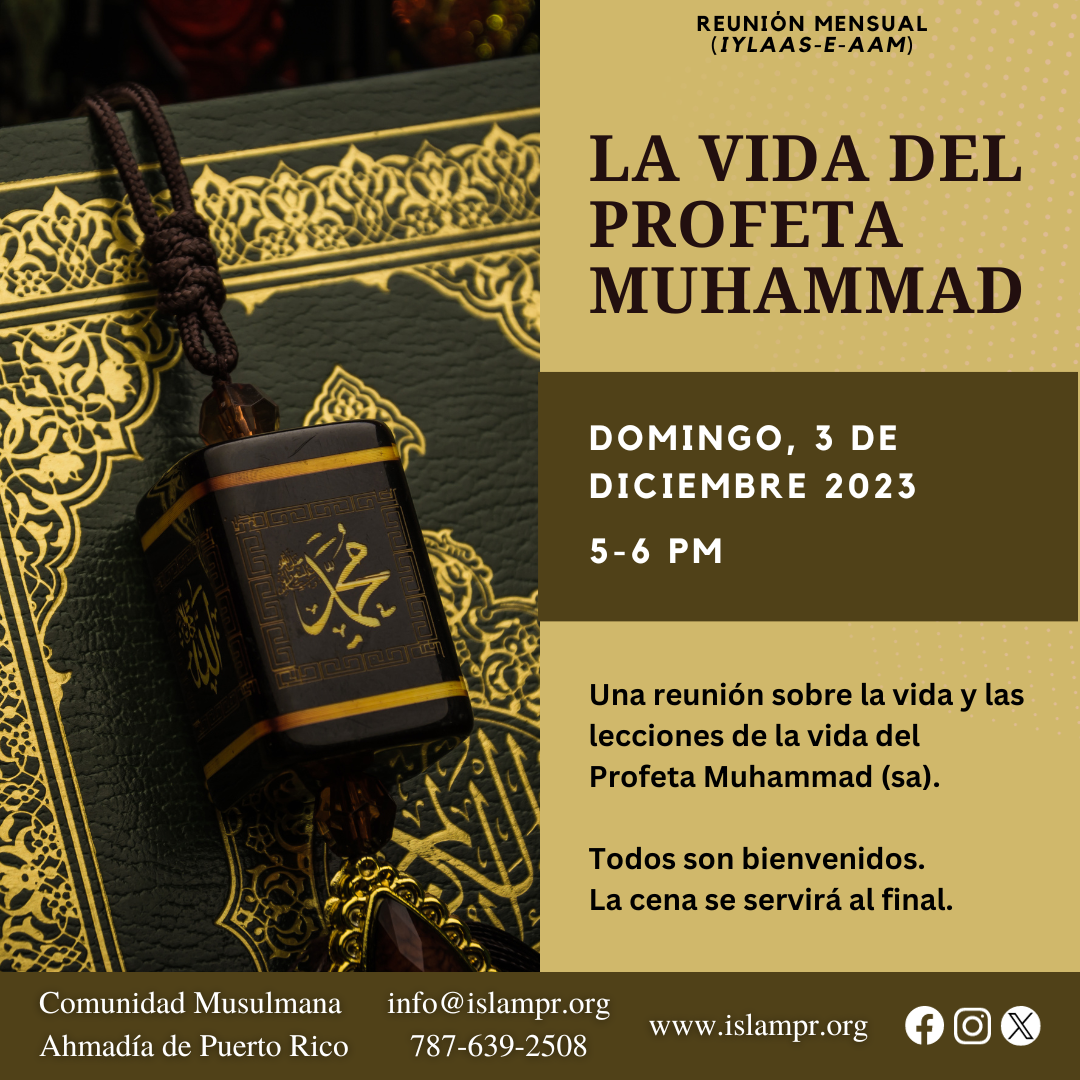 REUNIÓN MENSUAL
(IYLAAS-E-AAM)

LA VIDA DEL PROFETA MUHAMMAD

DOMINGO, 3 DE DICIEMBRE 2023

5-6 PM

Una reunión sobre la vida y las lecciones de la vida del Profeta Muhammad (sa).

Todos son bienvenidos.
La cena se servirá al final.

Comunidad Musulmana
Ahmadía de Puerto Rico

info@islampr.org
787-639-2508

www.islampr.org